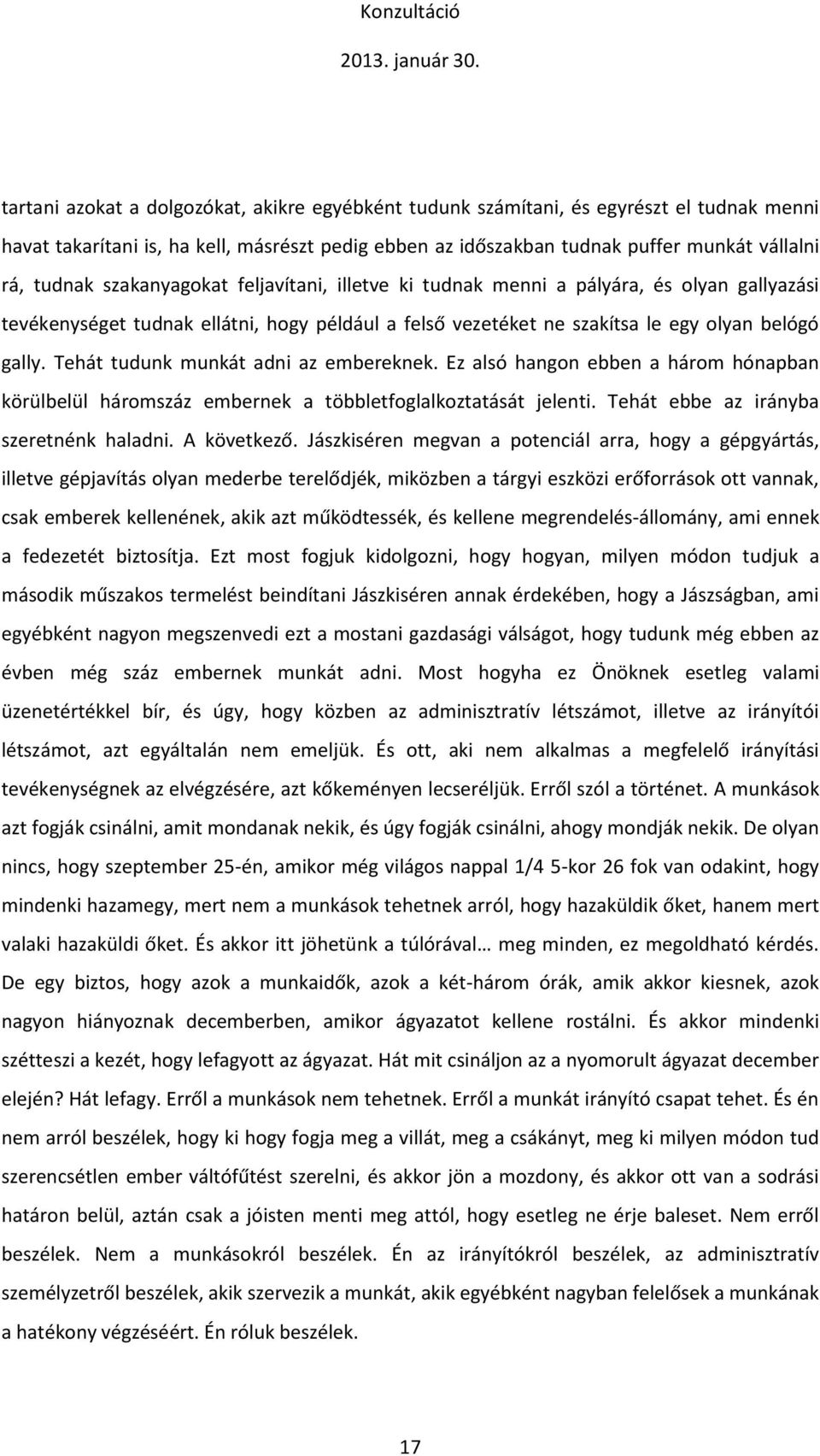 Konzultáció
2013. január 30.

tartani azokat a dolgozókat, akikre egyébként tudunk számítani, és egyrészt el tudnak menni havat takarítani is, ha kell, másrészt pedig ebben az időszakban tudnak puffer munkát vállalni rá, tudnak szakanyagokat feljavítani, illetve ki tudnak menni a pályára, és olyan gallyazási tevékenységet tudnak ellátni, hogy például a felső vezetéket ne szakítsa le egy olyan belógó gally. Tehát tudunk munkát adni az embereknek. Ez alsó hangon ebben a három hónapban körülbelül háromszáz embernek a többletfoglalkoztatását jelenti. Tehát ebbe az irányba szeretnénk haladni. A következő. Jászkiséren megvan a potenciál arra, hogy a gépgyártás, illetve gépjavítás olyan mederbe terelődjék, miközben a tárgyi eszközi erőforrások ott vannak, csak emberek kellenének, akik azt működtessék, és kellene megrendelés-állomány, ami ennek a fedezetét biztosítja. Ezt most fogjuk kidolgozni, hogy hogyan, milyen módon tudjuk a második műszakos termelést beindítani Jászkiséren annak érdekében, hogy a Jászságban, ami egyébként nagyon megszenvedi ezt a mostani gazdasági válságot, hogy tudunk még ebben az évben még száz embernek munkát adni. Most hogyha ez Önöknek esetleg valami üzenetértékkel bír, és úgy, hogy közben az adminisztratív létszámot, illetve az irányítói létszámot, azt egyáltalán nem emeljük. És ott, aki nem alkalmas a megfelelő irányítási tevékenységnek az elvégzésére, azt kőkeményen lecseréljük. Erről szól a történet. A munkások azt fogják csinálni, amit mondanak nekik, és úgy fogják csinálni, ahogy mondják nekik. De olyan nincs, hogy szeptember 25-én, amikor még világos nappal 1/4 5-kor 26 fok van odakint, hogy mindenki hazamegy, mert nem a munkások tehetnek arról, hogy hazaküldik őket, hanem mert valaki hazaküldi őket. És akkor itt jöhetünk a túlórával… meg minden, ez megoldható kérdés. De egy biztos, hogy azok a munkaidők, azok a két-három órák, amik akkor kiesnek, azok nagyon hiányoznak decemberben, amikor ágyazatot kellene rostálni. És akkor mindenki szétteszi a kezét, hogy lefagyott az ágyazat. Hát mit csináljon az a nyomorult ágyazat december elején? Hát lefagy. Erről a munkások nem tehetnek. Erről a munkát irányító csapat tehet. És én nem arról beszélek, hogy ki hogy fogja meg a villát, meg a csákányt, meg ki milyen módon tud szerencsétlen ember váltófűtést szerelni, és akkor jön a mozdony, és akkor ott van a sodrási határon belül, aztán csak a jóisten menti meg attól, hogy esetleg ne érje baleset. Nem erről beszélek. Nem a munkásokról beszélek. Én az irányítókról beszélek, az adminisztratív személyzetről beszélek, akik szervezik a munkát, akik egyébként nagyban felelősek a munkának a hatékony végzéséért. Én róluk beszélek.

17